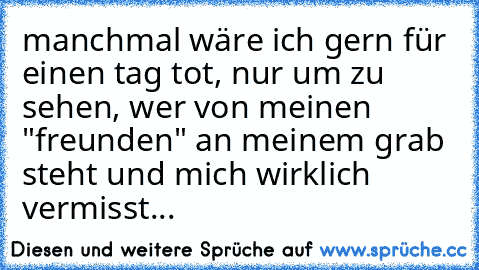 manchmal wäre ich gern für einen tag tot, nur um zu sehen, wer von meinen "freunden" an meinem grab steht und mich wirklich vermisst...

Diesen und weitere Sprüche auf www.sprüche.cc